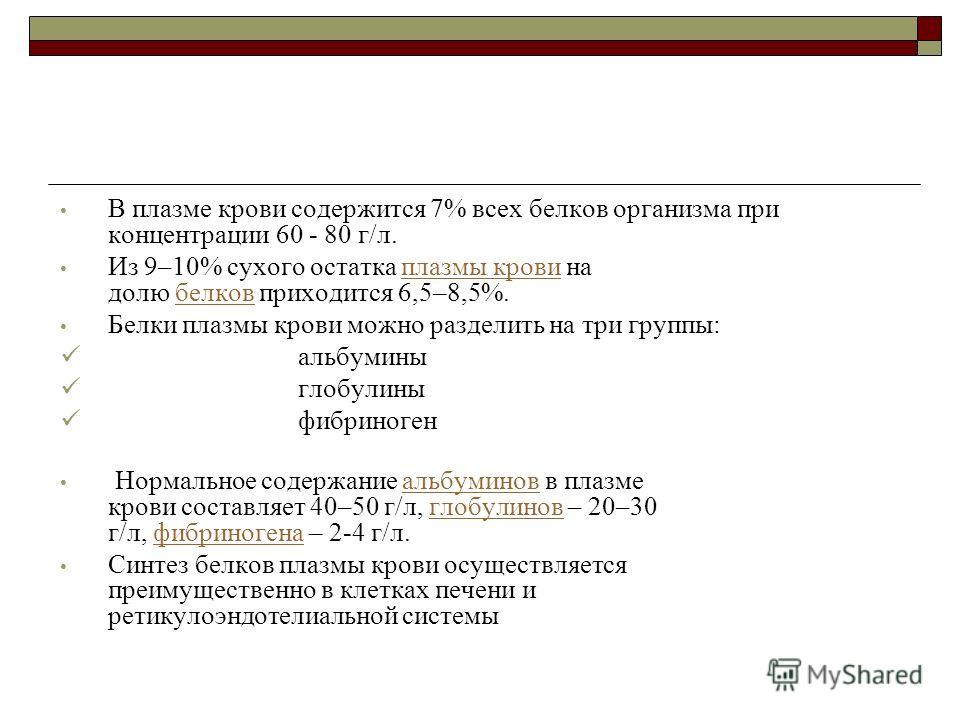 • В плазме крови содержится 7% всех белков организма при концентрации 60 - 80 г/л.

• Из 9–10% сухого остатка плазмы крови на долю белков приходится 6,5–8,5%.

• Белки плазмы крови можно разделить на три группы:

✓ альбумины

✓ глобулины

✓ фибриноген

• Нормальное содержание альбуминов в плазме крови составляет 40–50 г/л, глобулинов – 20–30 г/л, фибриногена – 2-4 г/л.

• Синтез белков плазмы крови осуществляется преимущественно в клетках печени и ретикулоэндотелиальной системы

MyShared